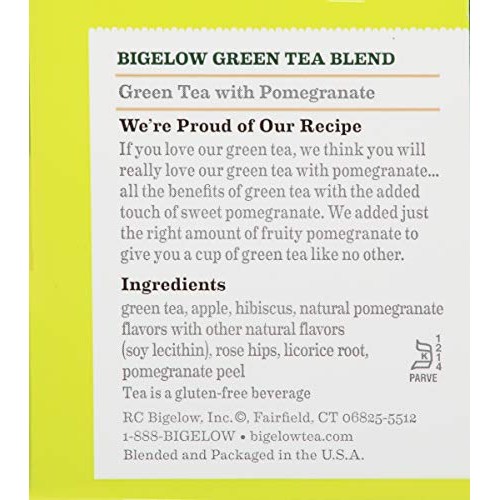 BIGELOW GREEN TEA BLEND

Green Tea with Pomegranate

We're Proud of Our Recipe

If you love our green tea, we think you will really love our green tea with pomegranate... all the benefits of green tea with the added touch of sweet pomegranate. We added just the right amount of fruity pomegranate to give you a cup of green tea like no other.

Ingredients

green tea, apple, hibiscus, natural pomegranate flavors with other natural flavors (soy lecithin), rose hips, licorice root, pomegranate peel

K 1 2 1 4
PARVE

Tea is a gluten-free beverage

RC Bigelow, Inc.©, Fairfield, CT 06825-5512
1-888-BIGELOW • bigelowtea.com
Blended and Packaged in the U.S.A.